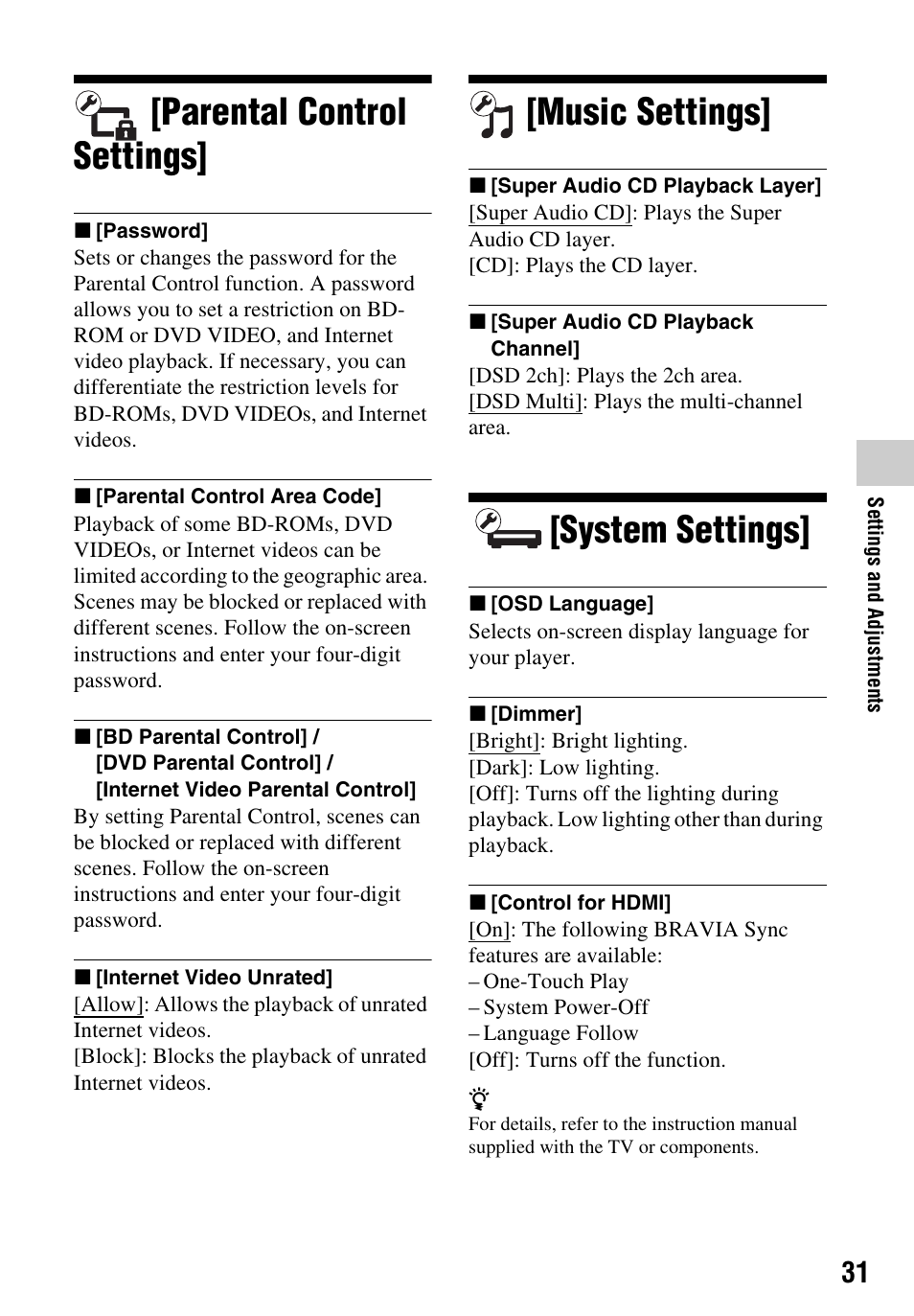 [Parental Control Settings]

■ [Password]
Sets or changes the password for the Parental Control function. A password allows you to set a restriction on BD-ROM or DVD VIDEO, and Internet video playback. If necessary, you can differentiate the restriction levels for BD-ROMs, DVD VIDEOs, and Internet videos.

■ [Parental Control Area Code]
Playback of some BD-ROMs, DVD VIDEOs, or Internet videos can be limited according to the geographic area. Scenes may be blocked or replaced with different scenes. Follow the on-screen instructions and enter your four-digit password.

■ [BD Parental Control] / [DVD Parental Control] / [Internet Video Parental Control]
By setting Parental Control, scenes can be blocked or replaced with different scenes. Follow the on-screen instructions and enter your four-digit password.

■ [Internet Video Unrated]
[Allow]: Allows the playback of unrated Internet videos.
[Block]: Blocks the playback of unrated Internet videos.

[Music Settings]

■ [Super Audio CD Playback Layer]
[Super Audio CD]: Plays the Super Audio CD layer.
[CD]: Plays the CD layer.

■ [Super Audio CD Playback Channel]
[DSD 2ch]: Plays the 2ch area.
[DSD Multi]: Plays the multi-channel area.

[System Settings]

■ [OSD Language]
Selects on-screen display language for your player.

■ [Dimmer]
[Bright]: Bright lighting.
[Dark]: Low lighting.
[Off]: Turns off the lighting during playback. Low lighting other than during playback.

■ [Control for HDMI]
[On]: The following BRAVIA Sync features are available:
– One-Touch Play
– System Power-Off
– Language Follow
[Off]: Turns off the function.

For details, refer to the instruction manual supplied with the TV or components.

Settings and Adjustments

31